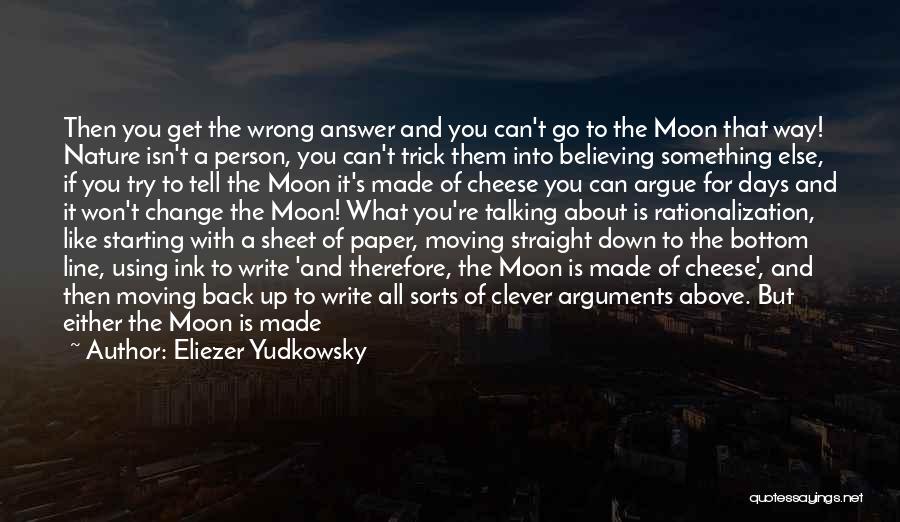 Then you get the wrong answer and you can't go to the Moon that way! Nature isn't a person, you can't trick them into believing something else, if you try to tell the Moon it's made of cheese you can argue for days and it won't change the Moon! What you're talking about is rationalization, like starting with a sheet of paper, moving straight down to the bottom line, using ink to write 'and therefore, the Moon is made of cheese', and then moving back up to write all sorts of clever arguments above. But either the Moon is made

~ Author: Eliezer Yudkowsky

quotessayings.net